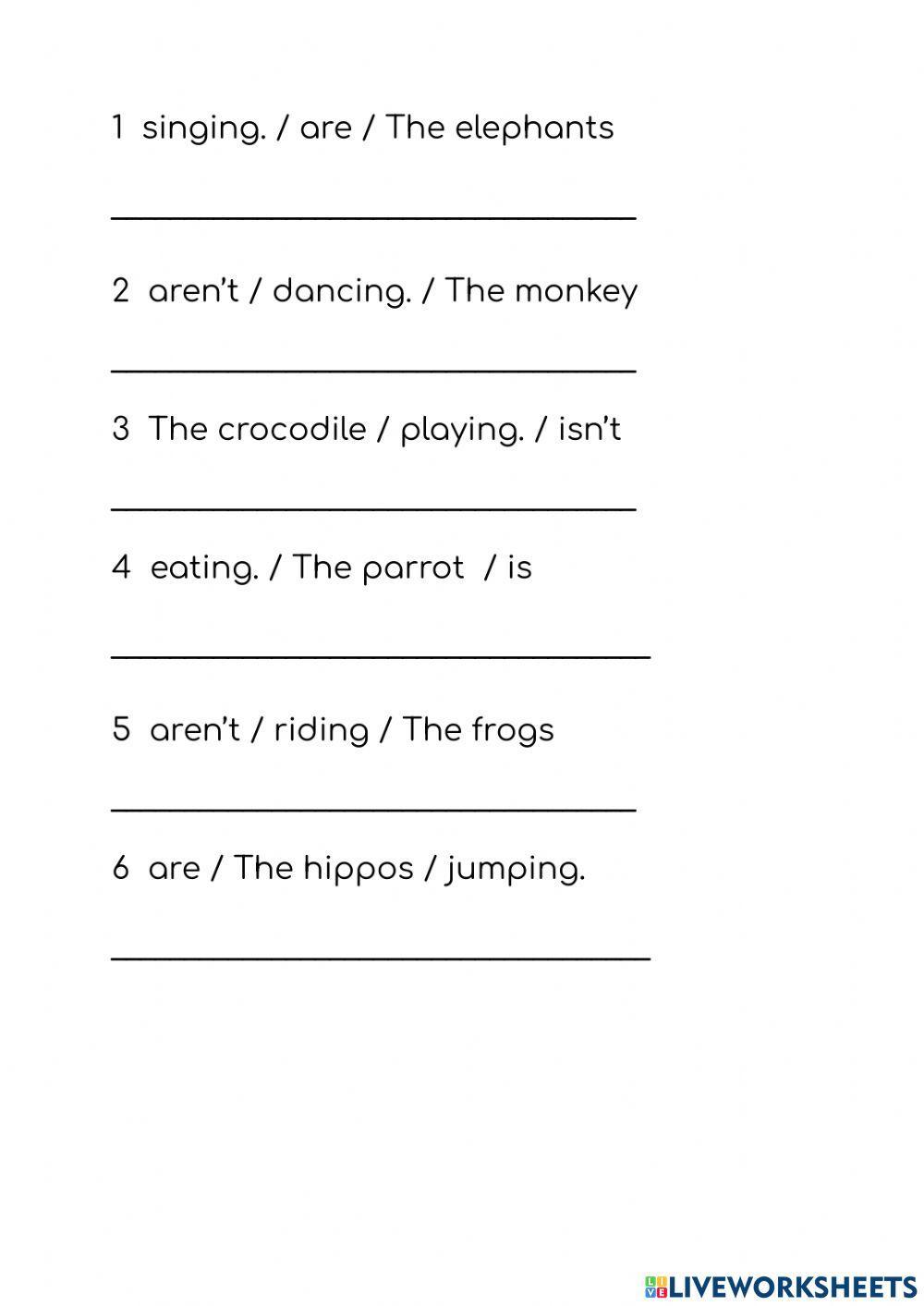 1 singing. / are / The elephants

____

2 aren't / dancing. / The monkey

____

3 The crocodile / playing. / isn't

____

4 eating. / The parrot / is

____

5 aren't / riding / The frogs

____

6 are / The hippos / jumping.

____

LIVEWORKSHEETS